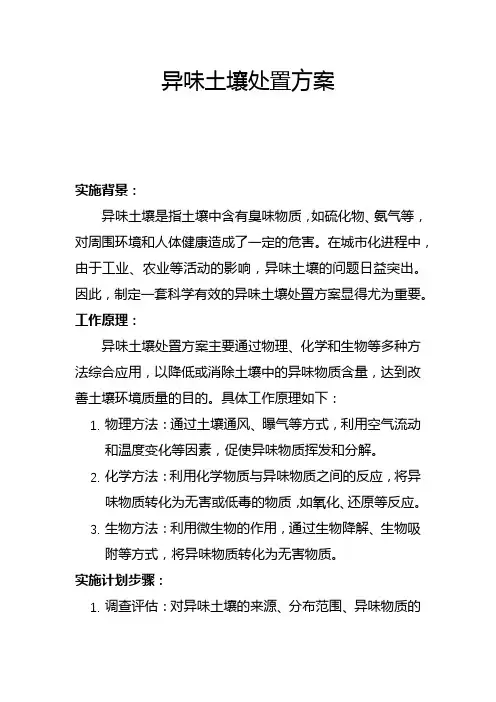 异味土壤处置方案

实施背景：

异味土壤是指土壤中含有臭味物质，如硫化物、氨气等，对周围环境和人体健康造成了一定的危害。在城市化进程中，由于工业、农业等活动的影响，异味土壤的问题日益突出。因此，制定一套科学有效的异味土壤处置方案显得尤为重要。

工作原理：

异味土壤处置方案主要通过物理、化学和生物等多种方法综合应用，以降低或消除土壤中的异味物质含量，达到改善土壤环境质量的目的。具体工作原理如下：

1. 物理方法：通过土壤通风、曝气等方式，利用空气流动和温度变化等因素，促使异味物质挥发和分解。

2. 化学方法：利用化学物质与异味物质之间的反应，将异味物质转化为无害或低毒的物质，如氧化、还原等反应。

3. 生物方法：利用微生物的作用，通过生物降解、生物吸附等方式，将异味物质转化为无害物质。

实施计划步骤：

1. 调查评估：对异味土壤的来源、分布范围、异味物质的